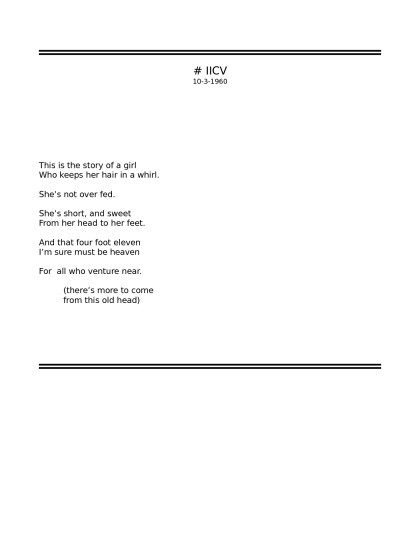 # IICV
10-3-1960

This is the story of a girl
Who keeps her hair in a whirl.

She's not over fed.

She's short, and sweet
From her head to her feet.

And that four foot eleven
I'm sure must be heaven

For all who venture near.

(there's more to come
from this old head)